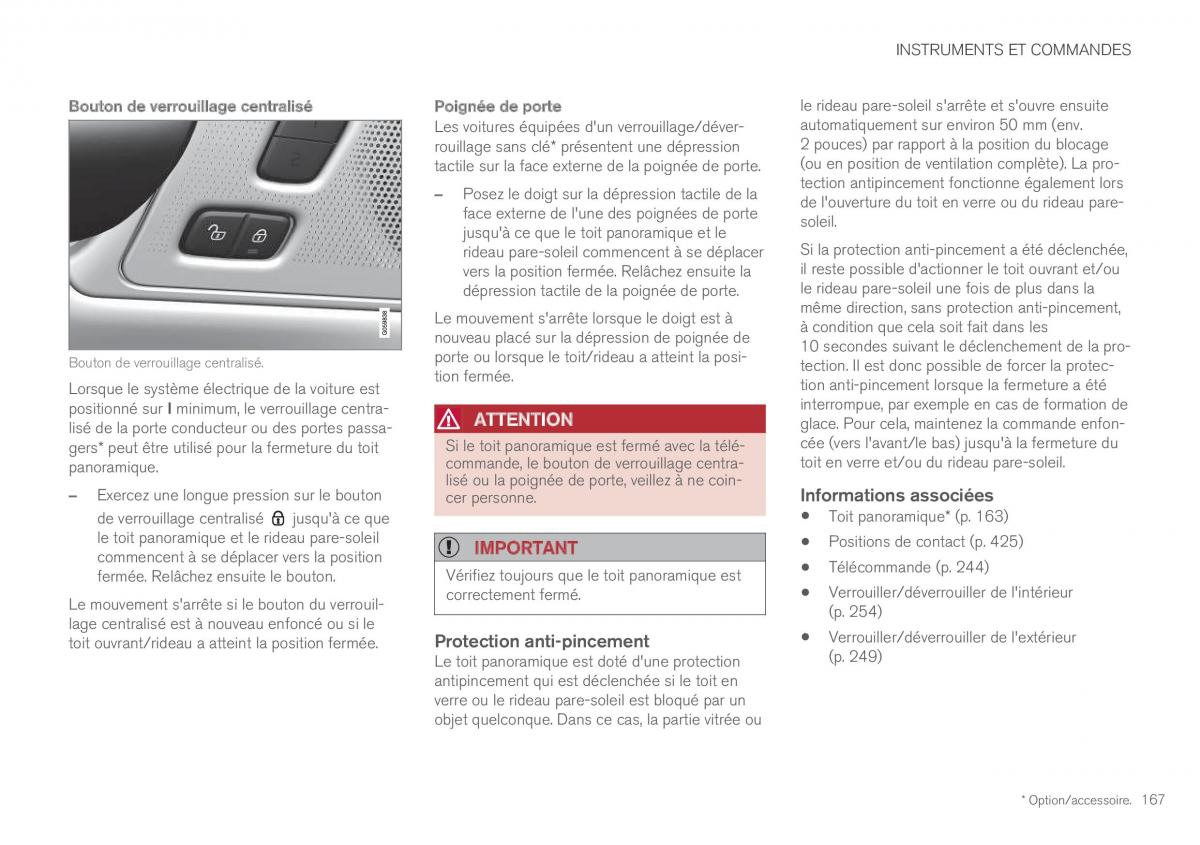 INSTRUMENTS ET COMMANDES

Bouton de verrouillage centralisé

2

G059838

Bouton de verrouillage centralisé.

Lorsque le système électrique de la voiture est positionné sur I minimum, le verrouillage centralisé de la porte conducteur ou des portes passagers* peut être utilisé pour la fermeture du toit panoramique.

– Exercez une longue pression sur le bouton de verrouillage centralisé jusqu'à ce que le toit panoramique et le rideau pare-soleil commencent à se déplacer vers la position fermée. Relâchez ensuite le bouton.

Le mouvement s'arrête si le bouton du verrouillage centralisé est à nouveau enfoncé ou si le toit ouvrant/rideau a atteint la position fermée.

Poignée de porte

Les voitures équipées d'un verrouillage/déverrouillage sans clé* présentent une dépression tactile sur la face externe de la poignée de porte.

– Posez le doigt sur la dépression tactile de la face externe de l'une des poignées de porte jusqu'à ce que le toit panoramique et le rideau pare-soleil commencent à se déplacer vers la position fermée. Relâchez ensuite la dépression tactile de la poignée de porte.

Le mouvement s'arrête lorsque le doigt est à nouveau placé sur la dépression de poignée de porte ou lorsque le toit/rideau a atteint la position fermée.

ATTENTION

Si le toit panoramique est fermé avec la télécommande, le bouton de verrouillage centralisé ou la poignée de porte, veillez à ne coincer personne.

IMPORTANT

Vérifiez toujours que le toit panoramique est correctement fermé.

Protection anti-pincement

Le toit panoramique est doté d'une protection antipincement qui est déclenchée si le toit en verre ou le rideau pare-soleil est bloqué par un objet quelconque. Dans ce cas, la partie vitrée ou le rideau pare-soleil s'arrête et s'ouvre ensuite automatiquement sur environ 50 mm (env. 2 pouces) par rapport à la position du blocage (ou en position de ventilation complète). La protection antipincement fonctionne également lors de l'ouverture du toit en verre ou du rideau pare-soleil.

Si la protection anti-pincement a été déclenchée, il reste possible d'actionner le toit ouvrant et/ou le rideau pare-soleil une fois de plus dans la même direction, sans protection anti-pincement, à condition que cela soit fait dans les 10 secondes suivant le déclenchement de la protection. Il est donc possible de forcer la protection anti-pincement lorsque la fermeture a été interrompue, par exemple en cas de formation de glace. Pour cela, maintenez la commande enfoncée (vers l'avant/le bas) jusqu'à la fermeture du toit en verre et/ou du rideau pare-soleil.

Informations associées

• Toit panoramique* (p. 163)
• Positions de contact (p. 425)
• Télécommande (p. 244)
• Verrouiller/déverrouiller de l'intérieur (p. 254)
• Verrouiller/déverrouiller de l'extérieur (p. 249)

* Option/accessoire. 167